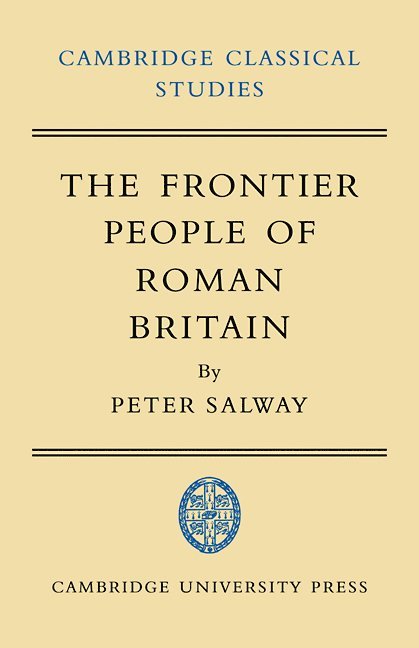 CAMBRIDGE CLASSICAL STUDIES

THE FRONTIER PEOPLE OF ROMAN BRITAIN

By

PETER SALWAY

CAMBRIDGE UNIVERSITY PRESS